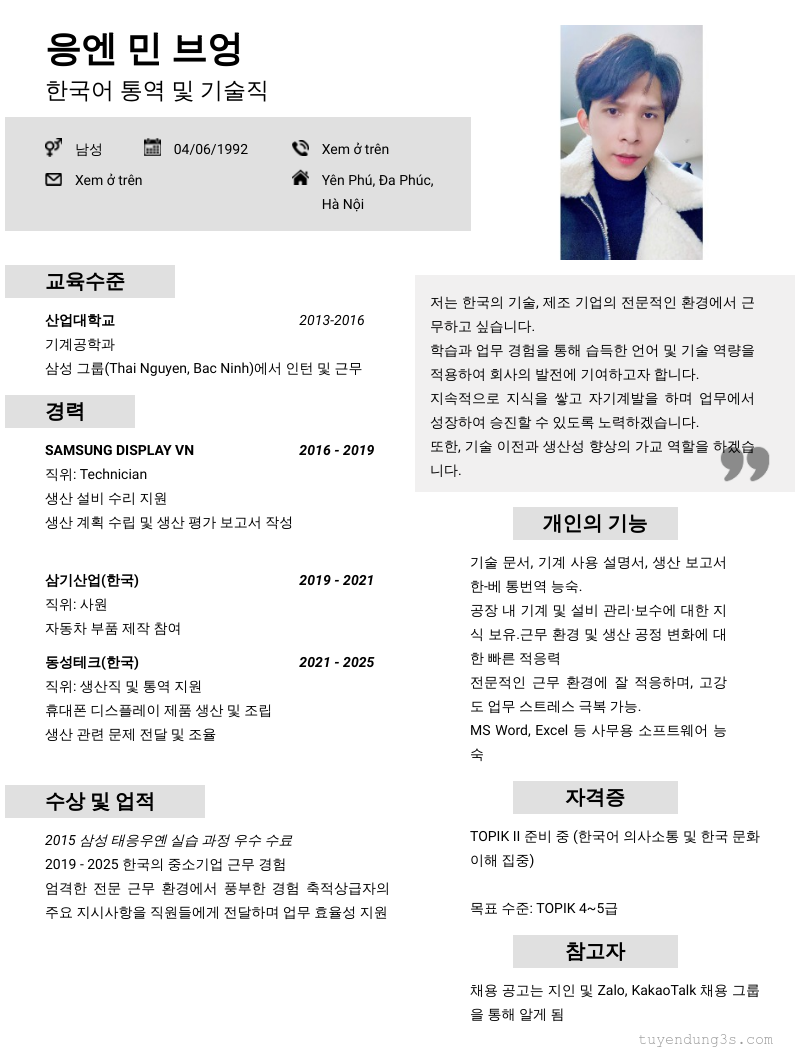 응엔 민 브엉

한국어 통역 및 기술직

남성 04/06/1992 Xem ở trên

Xem ở trên Yên Phú, Đa Phúc, Hà Nội

교육수준

산업대학교 2013-2016

기계공학과

삼성 그룹(Thai Nguyen, Bac Ninh)에서 인턴 및 근무

경력

SAMSUNG DISPLAY VN 2016 - 2019

직위: Technician

생산 설비 수리 지원

생산 계획 수립 및 생산 평가 보고서 작성

삼기산업(한국) 2019 - 2021

직위: 사원

자동차 부품 제작 참여

동성테크(한국) 2021 - 2025

직위: 생산직 및 통역 지원

휴대폰 디스플레이 제품 생산 및 조립

생산 관련 문제 전달 및 조율

수상 및 업적

2015 삼성 태응우옌 실습 과정 우수 수료

2019 - 2025 한국의 중소기업 근무 경험

엄격한 전문 근무 환경에서 풍부한 경험 축적상급자의 주요 지시사항을 직원들에게 전달하며 업무 효율성 지원

저는 한국의 기술, 제조 기업의 전문적인 환경에서 근무하고 싶습니다.
학습과 업무 경험을 통해 습득한 언어 및 기술 역량을 적용하여 회사의 발전에 기여하고자 합니다.
지속적으로 지식을 쌓고 자기계발을 하며 업무에서 성장하여 승진할 수 있도록 노력하겠습니다.
또한, 기술 이전과 생산성 향상의 가교 역할을 하겠습니다.

개인의 기능

기술 문서, 기계 사용 설명서, 생산 보고서 한-베 통번역 능숙.
공장 내 기계 및 설비 관리·보수에 대한 지식 보유.근무 환경 및 생산 공정 변화에 대한 빠른 적응력
전문적인 근무 환경에 잘 적응하며, 고강도 업무 스트레스 극복 가능.
MS Word, Excel 등 사무용 소프트웨어 능숙

자격증

TOPIK II 준비 중 (한국어 의사소통 및 한국 문화 이해 집중)

목표 수준: TOPIK 4~5급

참고자

채용 공고는 지인 및 Zalo, KakaoTalk 채용 그룹을 통해 알게 됨

tuyendung3s.com